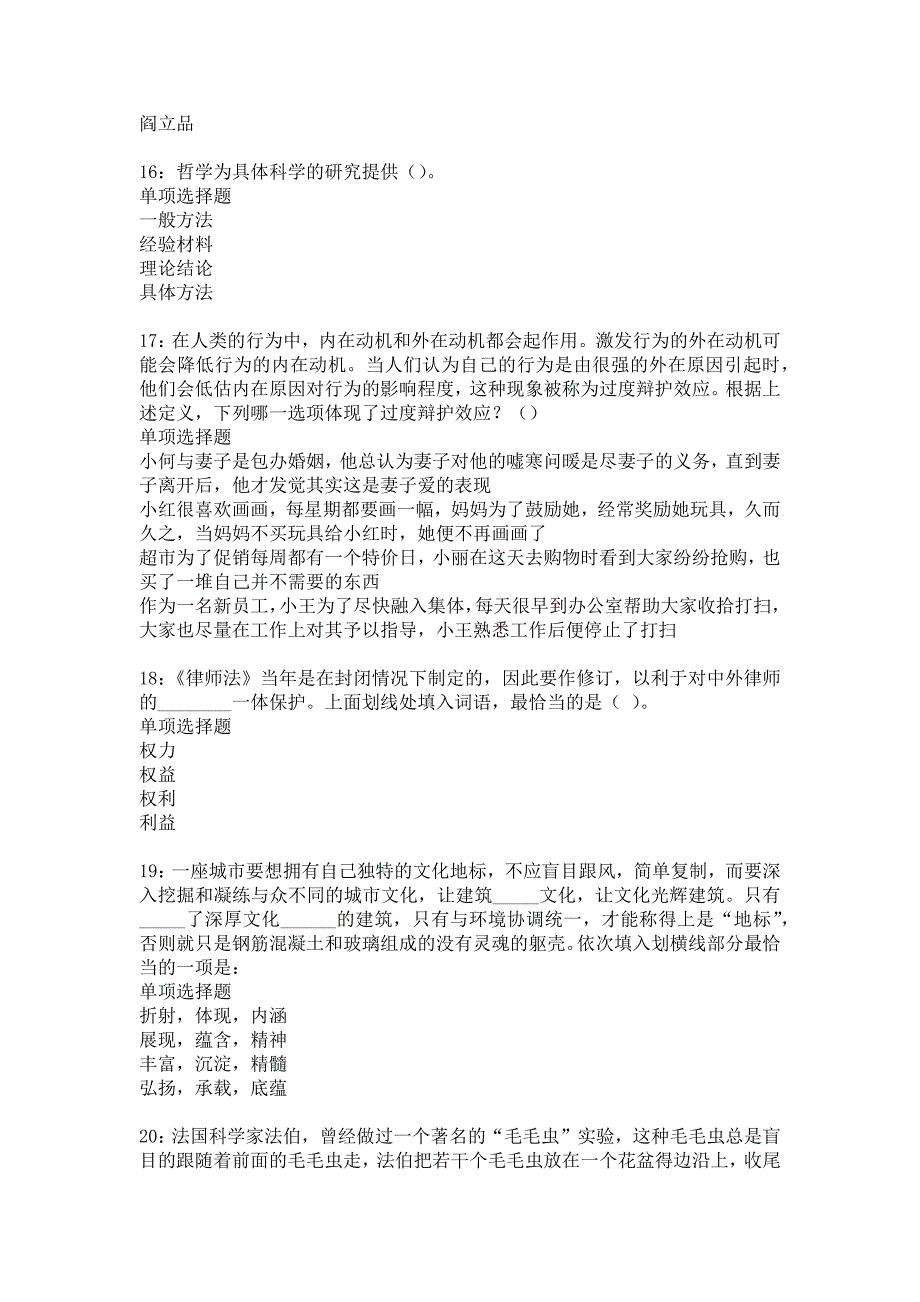 阎立品

16：哲学为具体科学的研究提供（）。
单项选择题
一般方法
经验材料
理论结论
具体方法

17：在人类的行为中，内在动机和外在动机都会起作用。激发行为的外在动机可能会降低行为的内在动机。当人们认为自己的行为是由很强的外在原因引起时，他们会低估内在原因对行为的影响程度，这种现象被称为过度辩护效应。根据上述定义，下列哪一选项体现了过度辩护效应？（）
单项选择题
小何与妻子是包办婚姻，他总认为妻子对他的嘘寒问暖是尽妻子的义务，直到妻子离开后，他才发觉其实这是妻子爱的表现
小红很喜欢画画，每星期都要画一幅，妈妈为了鼓励她，经常奖励她玩具，久而久之，当妈妈不买玩具给小红时，她便不再画画了
超市为了促销每周都有一个特价日，小丽在这天去购物时看到大家纷纷抢购，也买了一堆自己并不需要的东西
作为一名新员工，小王为了尽快融入集体，每天很早到办公室帮助大家收拾打扫，大家也尽量在工作上对其予以指导，小王熟悉工作后便停止了打扫

18：《律师法》当年是在封闭情况下制定的，因此要作修订，以利于对中外律师的________一体保护。上面划线处填入词语，最恰当的是（ ）。
单项选择题
权力
权益
权利
利益

19：一座城市要想拥有自己独特的文化地标，不应盲目跟风，简单复制，而要深入挖掘和凝练与众不同的城市文化，让建筑_____文化，让文化光辉建筑。只有_____了深厚文化______的建筑，只有与环境协调统一，才能称得上是“地标”，否则就只是钢筋混凝土和玻璃组成的没有灵魂的躯壳。依次填入划横线部分最恰当的一项是：
单项选择题
折射，体现，内涵
展现，蕴含，精神
丰富，沉淀，精髓
弘扬，承载，底蕴

20：法国科学家法伯，曾经做过一个著名的“毛毛虫”实验，这种毛毛虫总是盲目的跟随着前面的毛毛虫走，法伯把若干个毛毛虫放在一个花盆得边沿上，收尾